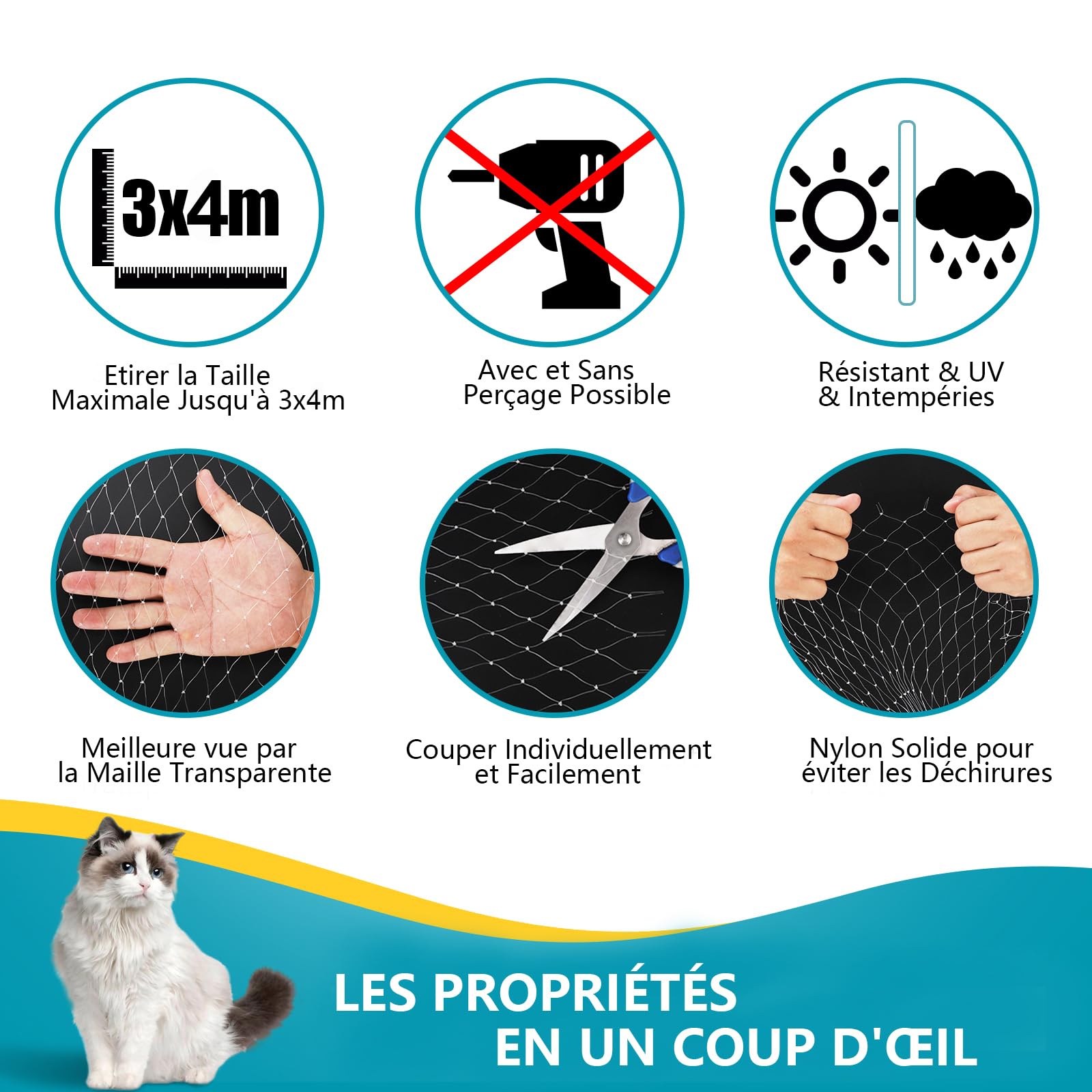 3x4m

Etirer la Taille Maximale Jusqu'à 3x4m

Avec et Sans Perçage Possible

Résistant & UV & Intempéries

Meilleure vue par la Maille Transparente

Couper Individuellement et Facilement

Nylon Solide pour éviter les Déchirures

LES PROPRIÉTÉS EN UN COUP D'ŒIL